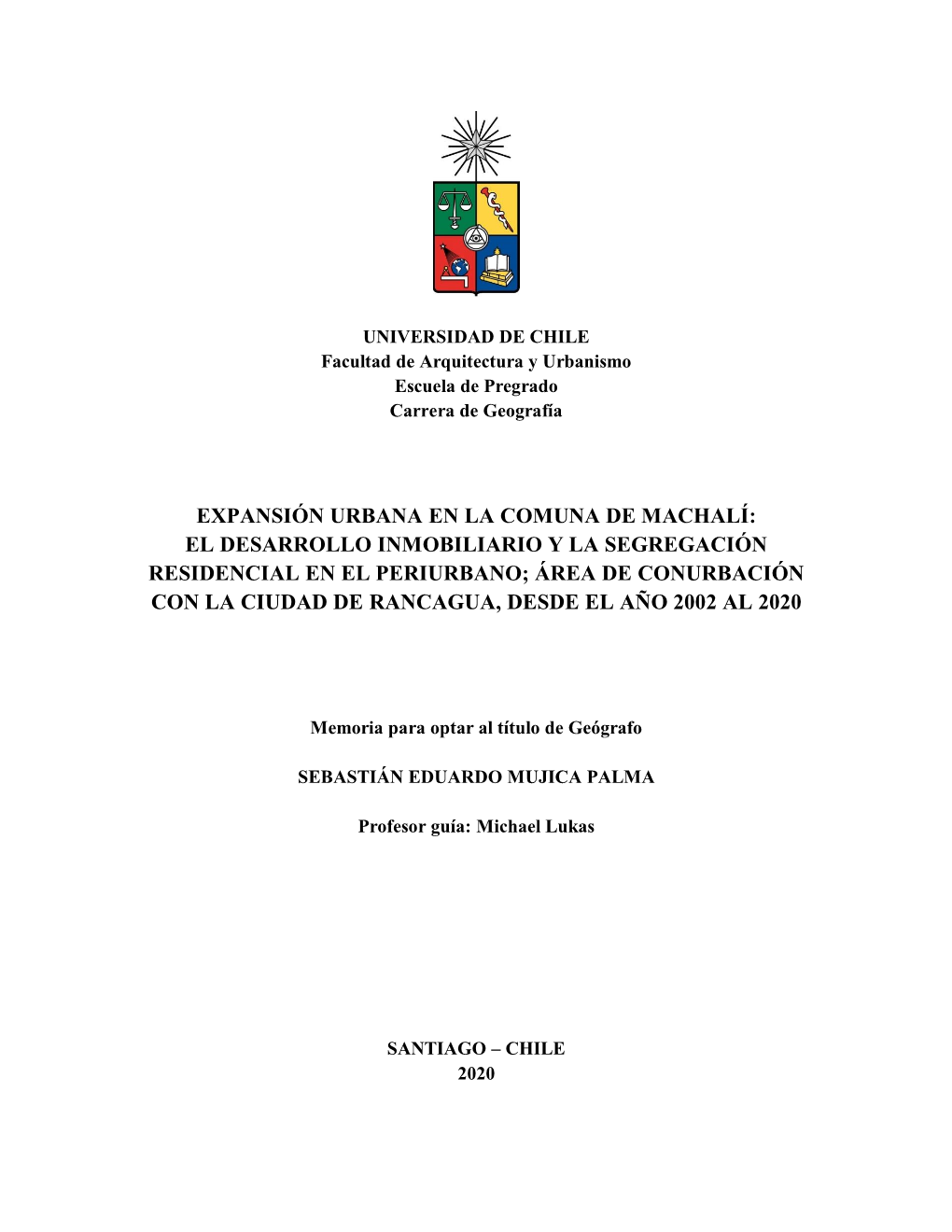 UNIVERSIDAD DE CHILE
Facultad de Arquitectura y Urbanismo
Escuela de Pregrado
Carrera de Geografía

EXPANSIÓN URBANA EN LA COMUNA DE MACHALÍ: EL DESARROLLO INMOBILIARIO Y LA SEGREGACIÓN RESIDENCIAL EN EL PERIURBANO; ÁREA DE CONURBACIÓN CON LA CIUDAD DE RANCAGUA, DESDE EL AÑO 2002 AL 2020

Memoria para optar al título de Geógrafo

SEBASTIÁN EDUARDO MUJICA PALMA

Profesor guía: Michael Lukas

SANTIAGO – CHILE
2020